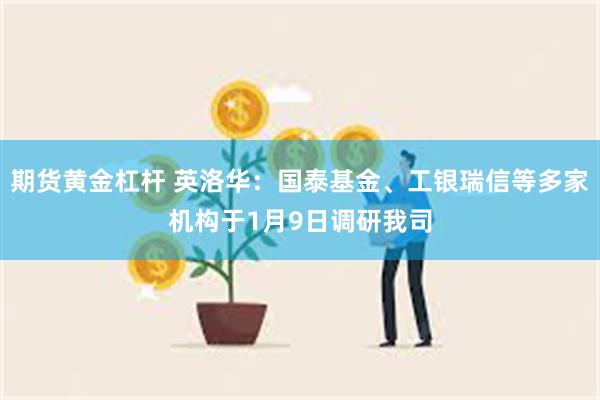 期货黄金杠杆 英洛华：国泰基金、工银瑞信等多家机构于1月9日调研我司